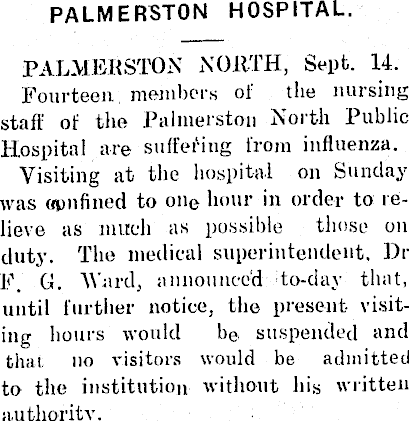 PALMERSTON HOSPITAL.

PALMERSTON NORTH, Sept. 14.

Fourteen members of the nursing staff of the Palmerston North Public Hospital are suffering from influenza.

Visiting at the hospital on Sunday was confined to one hour in order to relieve as much as possible those on duty. The medical superintendent, Dr F. G. Ward, announced to-day that, until further notice, the present visiting hours would be suspended and that no visitors would be admitted to the institution without his written authority.